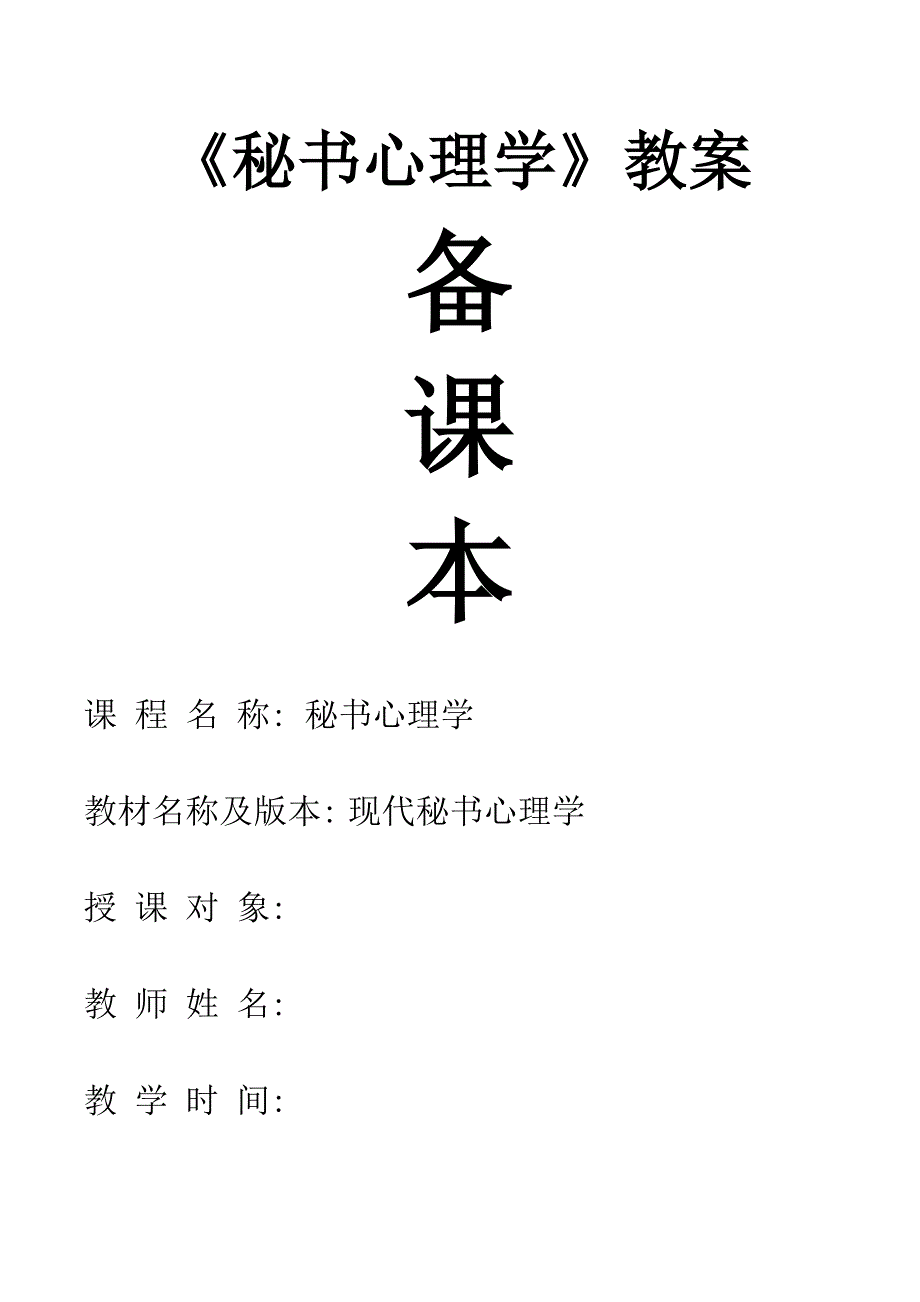 《秘书心理学》教案

备
课
本

课 程 名 称: 秘书心理学

教材名称及版本: 现代秘书心理学

授 课 对 象:

教 师 姓 名:

教 学 时 间: